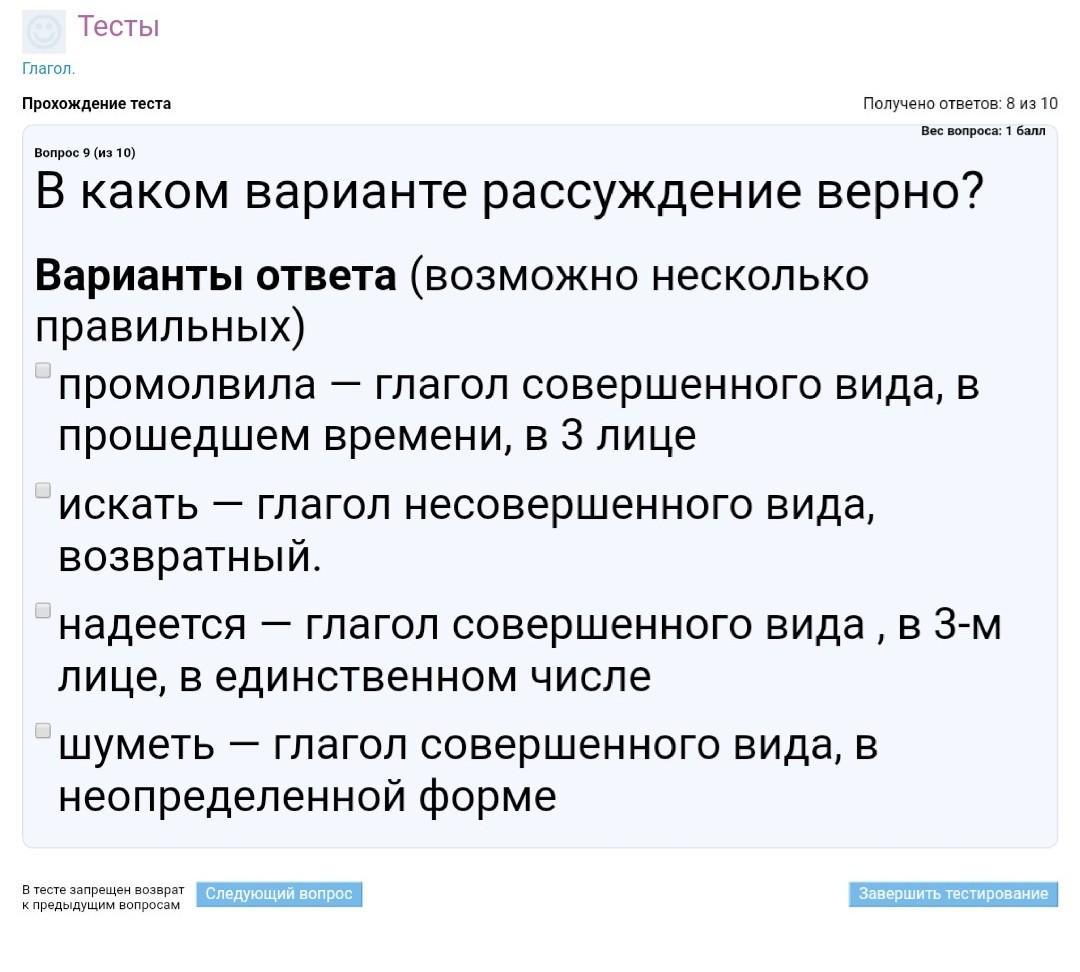 Тесты
Глагол.

Прохождение теста

Получено ответов: 8 из 10

Вес вопроса: 1 балл

Вопрос 9 (из 10)

В каком варианте рассуждение верно?

**Варианты ответа** (возможно несколько правильных)

промолвила — глагол совершенного вида, в прошедшем времени, в 3 лице

искать — глагол несовершенного вида, возвратный.

надеется — глагол совершенного вида , в 3-м лице, в единственном числе

шуметь — глагол совершенного вида, в неопределенной форме

В тесте запрещен возврат к предыдущим вопросам

Следующий вопрос

Завершить тестирование